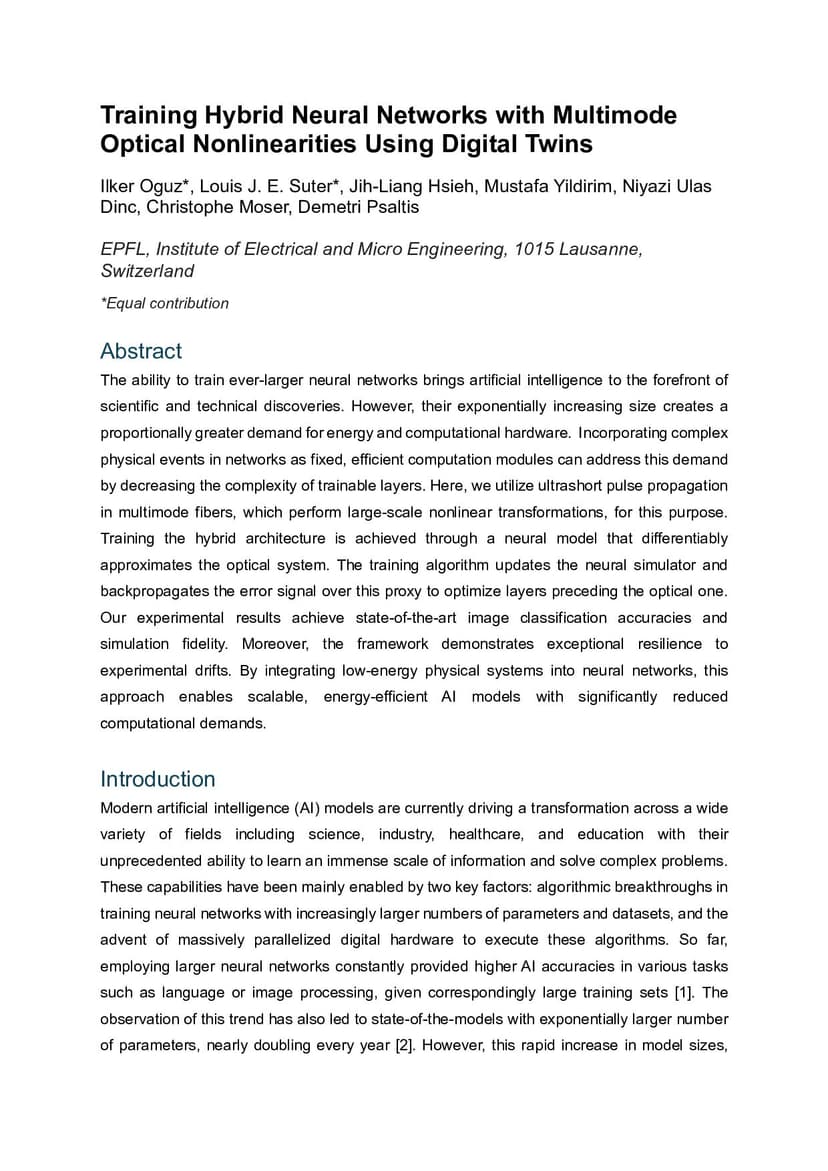 Training Hybrid Neural Networks with Multimode Optical Nonlinearities Using Digital Twins

Ilker Oguz*, Louis J. E. Suter*, Jih-Liang Hsieh, Mustafa Yildirim, Niyazi Ulas Dinc, Christophe Moser, Demetri Psaltis

EPFL, Institute of Electrical and Micro Engineering, 1015 Lausanne, Switzerland

*Equal contribution

Abstract

The ability to train ever-larger neural networks brings artificial intelligence to the forefront of scientific and technical discoveries. However, their exponentially increasing size creates a proportionally greater demand for energy and computational hardware. Incorporating complex physical events in networks as fixed, efficient computation modules can address this demand by decreasing the complexity of trainable layers. Here, we utilize ultrashort pulse propagation in multimode fibers, which perform large-scale nonlinear transformations, for this purpose. Training the hybrid architecture is achieved through a neural model that differentiably approximates the optical system. The training algorithm updates the neural simulator and backpropagates the error signal over this proxy to optimize layers preceding the optical one. Our experimental results achieve state-of-the-art image classification accuracies and simulation fidelity. Moreover, the framework demonstrates exceptional resilience to experimental drifts. By integrating low-energy physical systems into neural networks, this approach enables scalable, energy-efficient AI models with significantly reduced computational demands.

Introduction

Modern artificial intelligence (AI) models are currently driving a transformation across a wide variety of fields including science, industry, healthcare, and education with their unprecedented ability to learn an immense scale of information and solve complex problems. These capabilities have been mainly enabled by two key factors: algorithmic breakthroughs in training neural networks with increasingly larger numbers of parameters and datasets, and the advent of massively parallelized digital hardware to execute these algorithms. So far, employing larger neural networks constantly provided higher AI accuracies in various tasks such as language or image processing, given correspondingly large training sets [1]. The observation of this trend has also led to state-of-the-models with exponentially larger number of parameters, nearly doubling every year [2]. However, this rapid increase in model sizes,